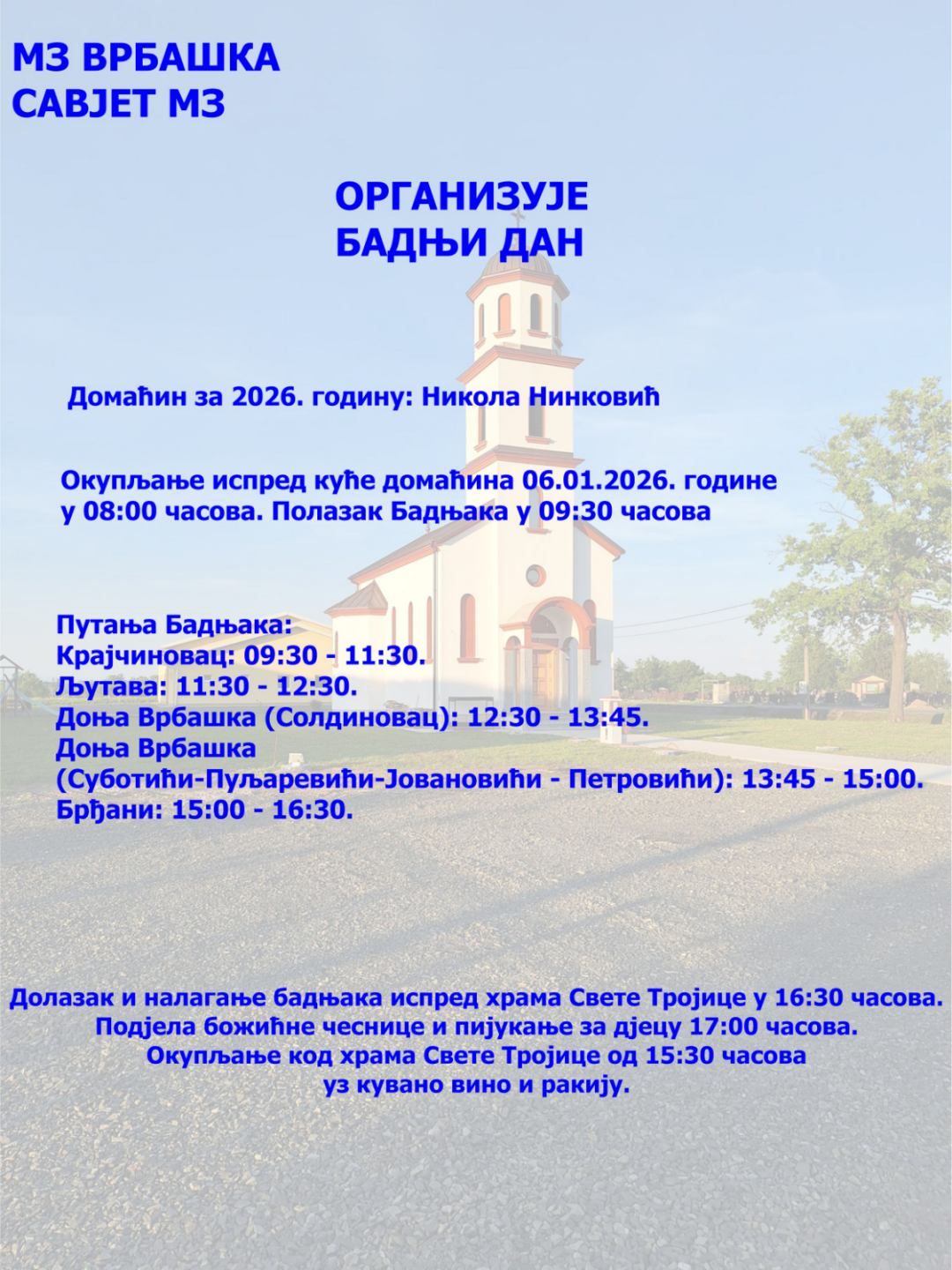 МЗ ВРБАШКА
САВЈЕТ МЗ

ОРГАНИЗУЈЕ
БАДЊИ ДАН

Домаћин за 2026. годину: Никола Нинковић

Окупљање испред куће домаћина 06.01.2026. године у 08:00 часова. Полазак Бадњака у 09:30 часова

Путања Бадњака:
Крајчиновац: 09:30 - 11:30.
Љутава: 11:30 - 12:30.
Доња Врбашка (Солдиновац): 12:30 - 13:45.
Доња Врбашка
(Суботићи-Пуљаревићи-Јовановићи - Петровићи): 13:45 - 15:00.
Брђани: 15:00 - 16:30.

Долазак и налагање бадњака испред храма Свете Тројице у 16:30 часова.
Подјела божићне чеснице и пијукање за дјецу 17:00 часова.
Окупљање код храма Свете Тројице од 15:30 часова
уз кувано вино и ракију.